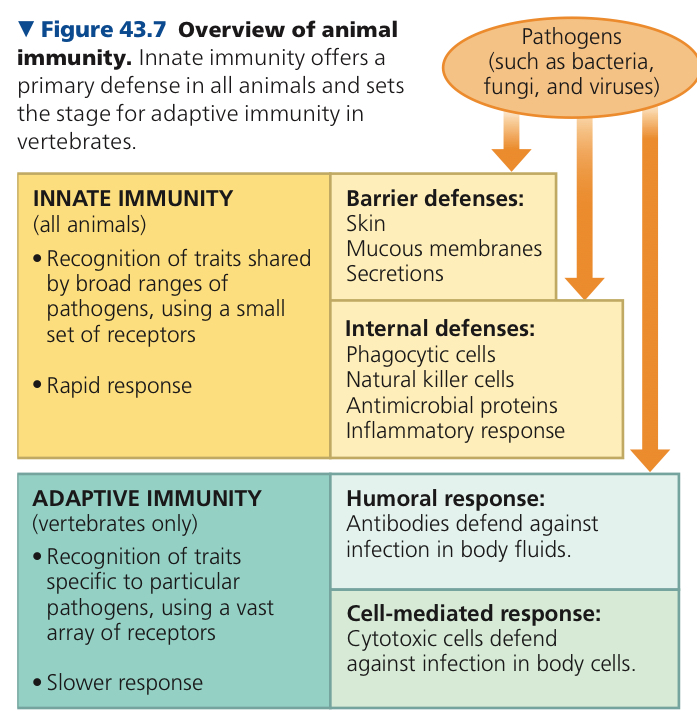 ▼ Figure 43.7 Overview of animal immunity. Innate immunity offers a primary defense in all animals and sets the stage for adaptive immunity in vertebrates.

Pathogens (such as bacteria, fungi, and viruses)

INNATE IMMUNITY
(all animals)
• Recognition of traits shared by broad ranges of pathogens, using a small set of receptors
• Rapid response

Barrier defenses:
Skin
Mucous membranes
Secretions

Internal defenses:
Phagocytic cells
Natural killer cells
Antimicrobial proteins
Inflammatory response

ADAPTIVE IMMUNITY
(vertebrates only)
• Recognition of traits specific to particular pathogens, using a vast array of receptors
• Slower response

Humoral response:
Antibodies defend against infection in body fluids.

Cell-mediated response:
Cytotoxic cells defend against infection in body cells.